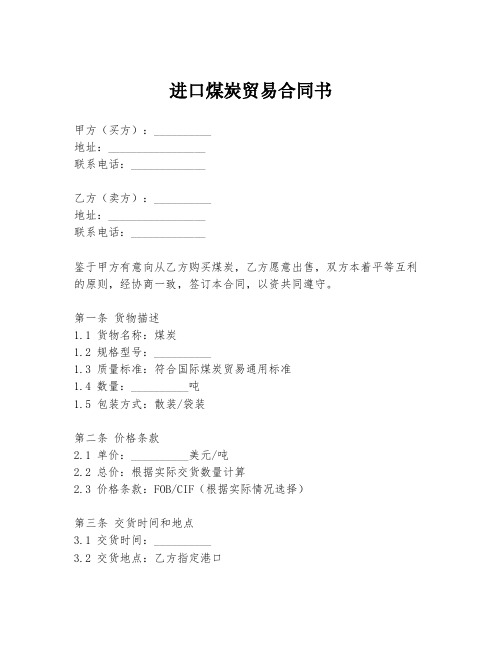 进口煤炭贸易合同书

甲方（买方）：__________
地址：________________
联系电话：____________

乙方（卖方）：__________
地址：________________
联系电话：____________

鉴于甲方有意向从乙方购买煤炭，乙方愿意出售，双方本着平等互利的原则，经协商一致，签订本合同，以资共同遵守。

第一条 货物描述
1.1 货物名称：煤炭
1.2 规格型号：__________
1.3 质量标准：符合国际煤炭贸易通用标准
1.4 数量：__________吨
1.5 包装方式：散装/袋装

第二条 价格条款
2.1 单价：__________美元/吨
2.2 总价：根据实际交货数量计算
2.3 价格条款：FOB/CIF（根据实际情况选择）

第三条 交货时间和地点
3.1 交货时间：__________
3.2 交货地点：乙方指定港口